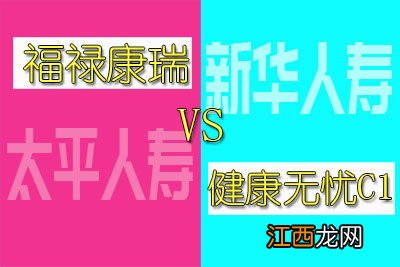 福禄康瑞

新华人寿

VS

太平人寿

健康无忧C1

江西龙网